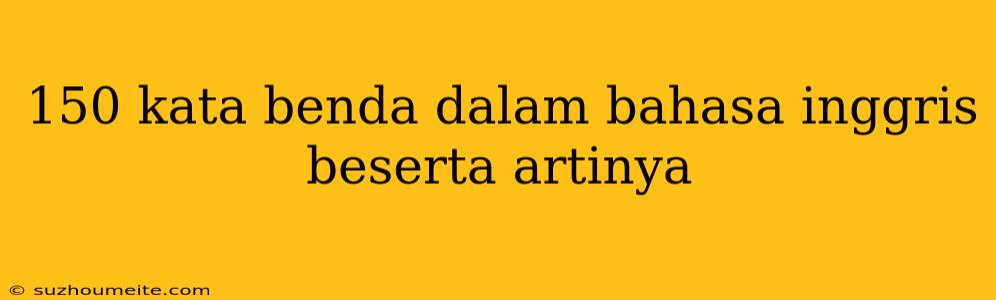 150 kata benda dalam bahasa inggris beserta artinya

© suzhoumeite.com